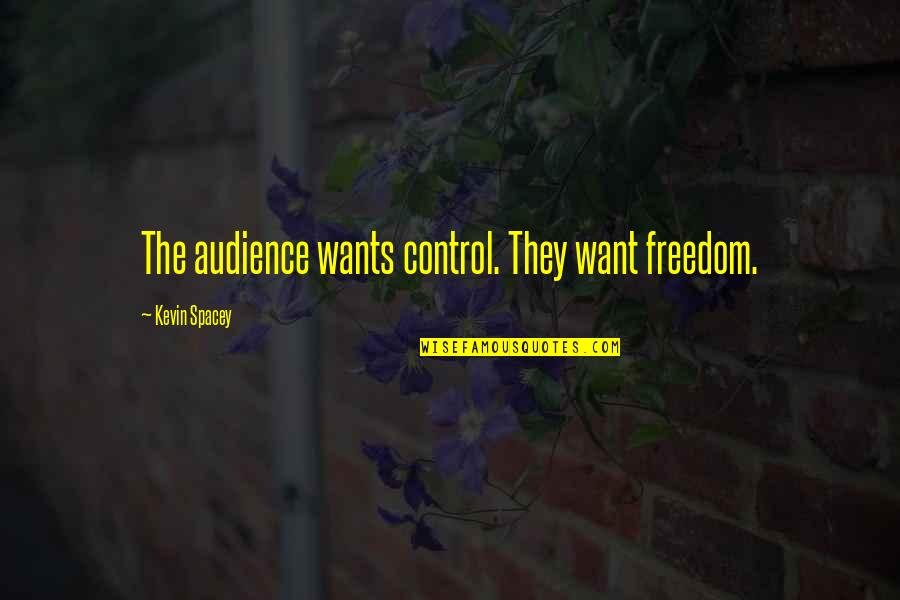 The audience wants control. They want freedom.

— Kevin Spacey

WISEFAMOUSQUOTES.COM